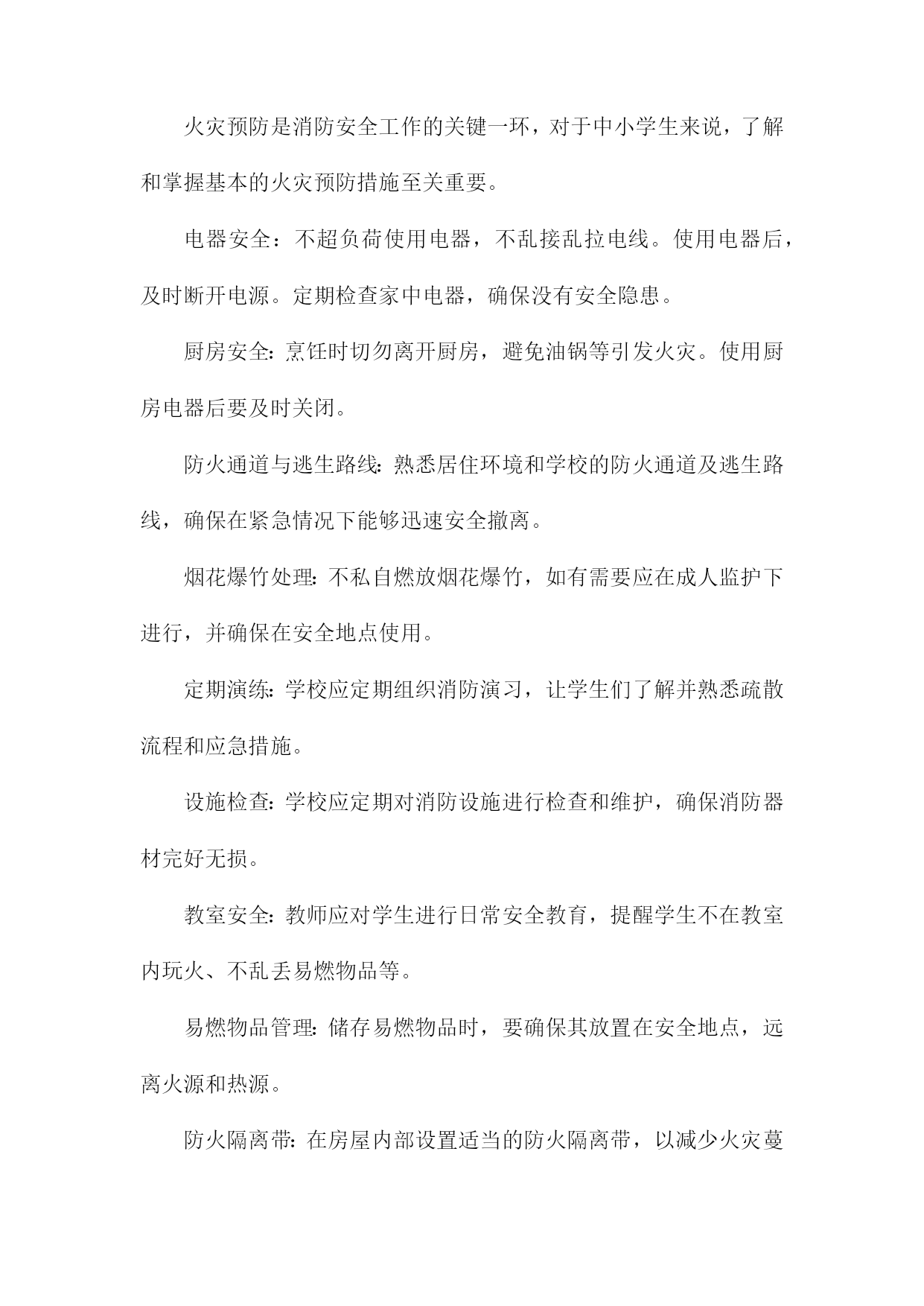 火灾预防是消防安全工作的关键一环，对于中小学生来说，了解和掌握基本的火灾预防措施至关重要。

电器安全：不超负荷使用电器，不乱接乱拉电线。使用电器后，及时断开电源。定期检查家中电器，确保没有安全隐患。

厨房安全：烹饪时切勿离开厨房，避免油锅等引发火灾。使用厨房电器后要及时关闭。

防火通道与逃生路线：熟悉居住环境和学校的防火通道及逃生路线，确保在紧急情况下能够迅速安全撤离。

烟花爆竹处理：不私自燃放烟花爆竹，如有需要应在成人监护下进行，并确保在安全地点使用。

定期演练：学校应定期组织消防演习，让学生们了解并熟悉疏散流程和应急措施。

设施检查：学校应定期对消防设施进行检查和维护，确保消防器材完好无损。

教室安全：教师应对学生进行日常安全教育，提醒学生不在教室内玩火、不乱丢易燃物品等。

易燃物品管理：储存易燃物品时，要确保其放置在安全地点，远离火源和热源。

防火隔离带：在房屋内部设置适当的防火隔离带，以减少火灾蔓